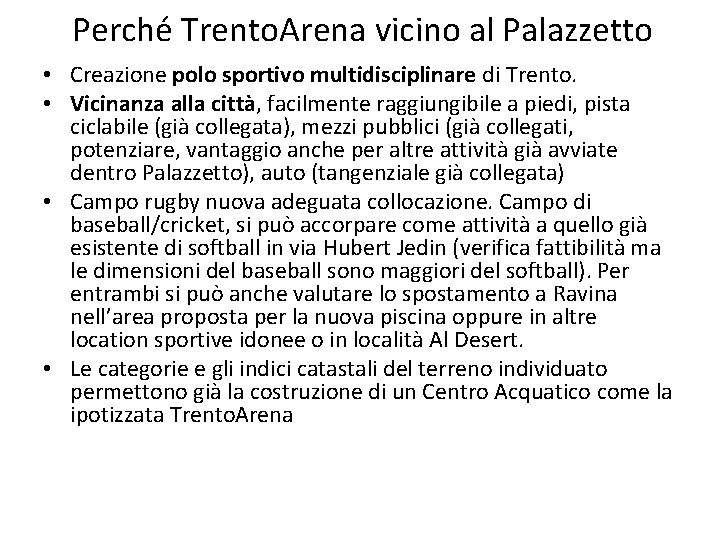 Perché TrentoArena vicino al Palazzetto

• Creazione polo sportivo multidisciplinare di Trento.
• Vicinanza alla città, facilmente raggiungibile a piedi, pista ciclabile (già collegata), mezzi pubblici (già collegati, potenziare, vantaggio anche per altre attività già avviate dentro Palazzetto), auto (tangenziale già collegata)
• Campo rugby nuova adeguata collocazione. Campo di baseball/cricket, si può accorpare come attività a quello già esistente di softball in via Hubert Jedin (verifica fattibilità ma le dimensioni del baseball sono maggiori del softball). Per entrambi si può anche valutare lo spostamento a Ravina nell'area proposta per la nuova piscina oppure in altre location sportive idonee o in località Al Desert.
• Le categorie e gli indici catastali del terreno individuato permettono già la costruzione di un Centro Acquatico come la ipotizzata TrentoArena